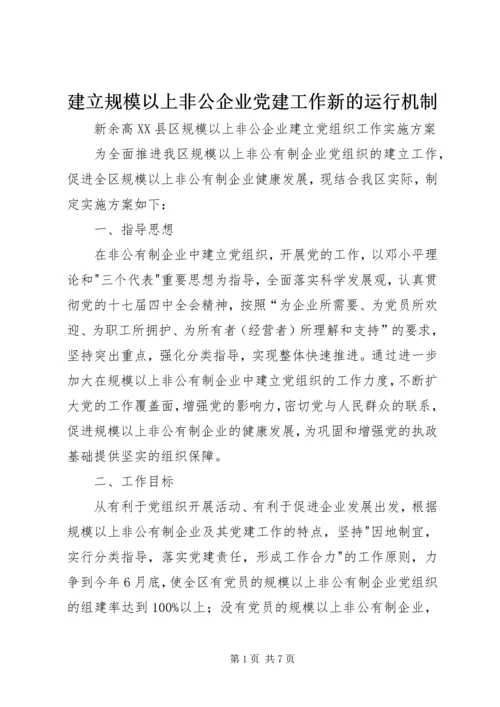 建立规模以上非公企业党建工作新的运行机制

新余高XX县区规模以上非公企业建立党组织工作实施方案

为全面推进我区规模以上非公有制企业党组织的建立工作，促进全区规模以上非公有制企业健康发展，现结合我区实际，制定实施方案如下：

一、指导思想

在非公有制企业中建立党组织，开展党的工作，以邓小平理论和"三个代表"重要思想为指导，全面落实科学发展观，认真贯彻党的十七届四中全会精神，按照“为企业所需要、为党员所欢迎、为职工所拥护、为所有者（经营者）所理解和支持”的要求，坚持突出重点，强化分类指导，实现整体快速推进。通过进一步加大在规模以上非公有制企业中建立党组织的工作力度，不断扩大党的工作覆盖面，增强党的影响力，密切党与人民群众的联系，促进规模以上非公有制企业的健康发展，为巩固和增强党的执政基础提供坚实的组织保障。

二、工作目标

从有利于党组织开展活动、有利于促进企业发展出发，根据规模以上非公有制企业及其党建工作的特点，坚持"因地制宜，实行分类指导，落实党建责任，形成工作合力"的工作原则，力争到今年6月底，使全区有党员的规模以上非公有制企业党组织的组建率达到100%以上；没有党员的规模以上非公有制企业，

第1页 共7页